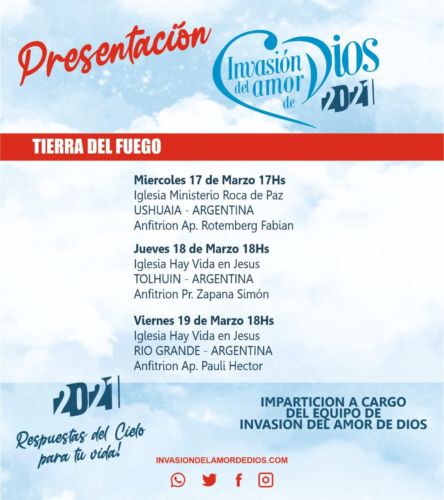 Presentación

Invasión del amor de Dios 2021

TIERRA DEL FUEGO

Miercoles 17 de Marzo 17Hs
Iglesia Ministerio Roca de Paz
USHUAIA - ARGENTINA
Anfitrion Ap. Rotemberg Fabian

Jueves 18 de Marzo 18Hs
Iglesia Hay Vida en Jesus
TOLHUIN - ARGENTINA
Anfitrion Pr. Zapana Simón

Viernes 19 de Marzo 18Hs
Iglesia Hay Vida en Jesus
RIO GRANDE - ARGENTINA
Anfitrion Ap. Pauli Hector

2021

Respuestas del Cielo para tu vida!

IMPARTICION A CARGO
DEL EQUIPO DE
INVASION DEL AMOR DE DIOS

INVASIONDELAMORDEDIOS.COM